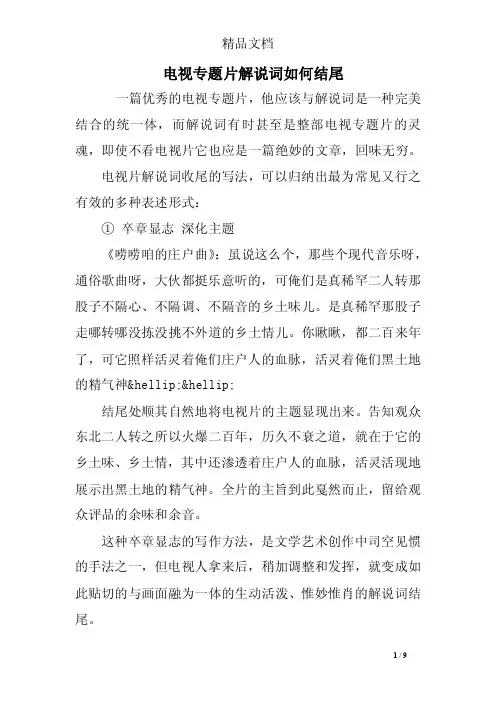 精品文档

电视专题片解说词如何结尾

一篇优秀的电视专题片，他应该与解说词是一种完美结合的统一体，而解说词有时甚至是整部电视专题片的灵魂，即使不看电视片它也应是一篇绝妙的文章，回味无穷。

电视片解说词收尾的写法，可以归纳出最为常见又行之有效的多种表述形式：

① 卒章显志 深化主题

《唠唠咱的庄户曲》：虽说这么个，那些个现代音乐呀，通俗歌曲呀，大伙都挺乐意听的，可俺们是真稀罕二人转那股子不隔心、不隔调、不隔音的乡土味儿。是真稀罕那股子走哪转哪没拣没挑不外道的乡土情儿。你瞅瞅，都二百来年了，可它照样活灵着俺们庄户人的血脉，活灵着俺们黑土地的精气神&hellip;&hellip;

结尾处顺其自然地将电视片的主题显现出来。告知观众东北二人转之所以火爆二百年，历久不衰之道，就在于它的乡土味、乡土情，其中还渗透着庄户人的血脉，活灵活现地展示出黑土地的精气神。全片的主旨到此戛然而止，留给观众评品的余味和余音。

这种卒章显志的写作方法，是文学艺术创作中司空见惯的手法之一，但电视人拿来后，稍加调整和发挥，就变成如此贴切的与画面融为一体的生动活泼、惟妙惟肖的解说词结尾。

1 / 9